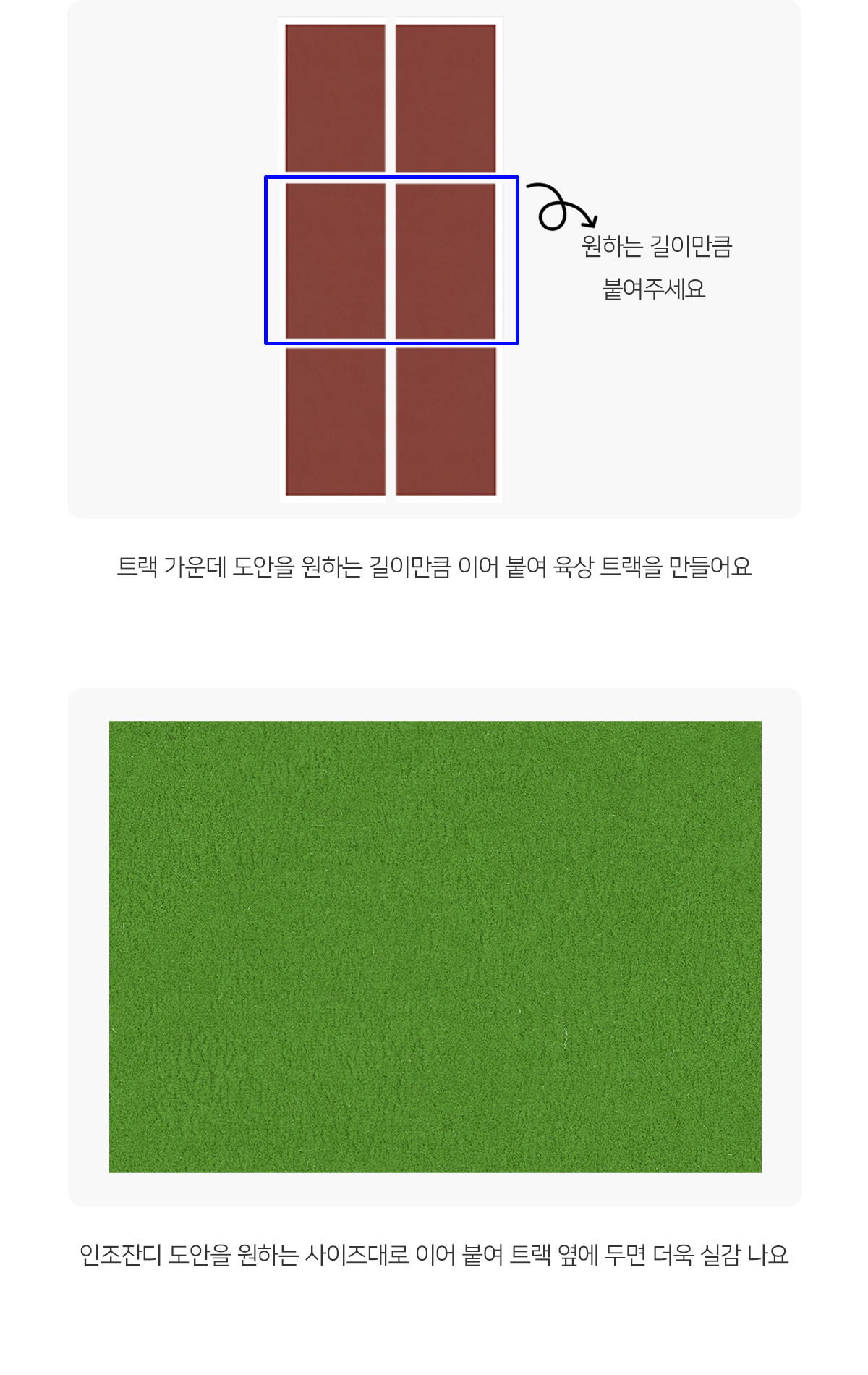 원하는 길이만큼
붙여주세요

트랙 가운데 도안을 원하는 길이만큼 이어 붙여 육상 트랙을 만들어요

인조잔디 도안을 원하는 사이즈대로 이어 붙여 트랙 옆에 두면 더욱 실감 나요